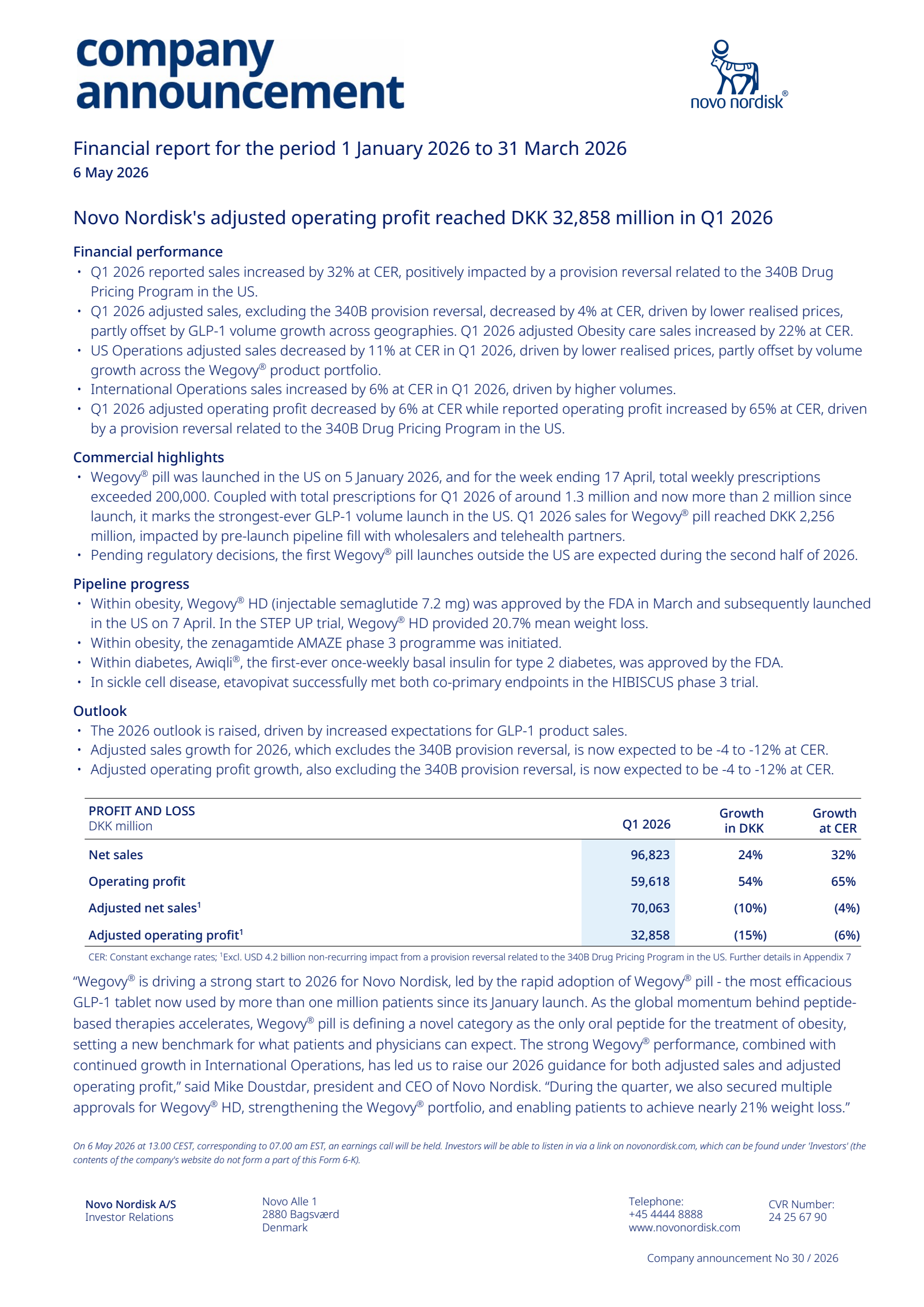 company announcement

novo nordisk®

Financial report for the period 1 January 2026 to 31 March 2026
6 May 2026

Novo Nordisk's adjusted operating profit reached DKK 32,858 million in Q1 2026

Financial performance
• Q1 2026 reported sales increased by 32% at CER, positively impacted by a provision reversal related to the 340B Drug Pricing Program in the US.
• Q1 2026 adjusted sales, excluding the 340B provision reversal, decreased by 4% at CER, driven by lower realised prices, partly offset by GLP-1 volume growth across geographies. Q1 2026 adjusted Obesity care sales increased by 22% at CER.
• US Operations adjusted sales decreased by 11% at CER in Q1 2026, driven by lower realised prices, partly offset by volume growth across the Wegovy® product portfolio.
• International Operations sales increased by 6% at CER in Q1 2026, driven by higher volumes.
• Q1 2026 adjusted operating profit decreased by 6% at CER while reported operating profit increased by 65% at CER, driven by a provision reversal related to the 340B Drug Pricing Program in the US.

Commercial highlights
• Wegovy® pill was launched in the US on 5 January 2026, and for the week ending 17 April, total weekly prescriptions exceeded 200,000. Coupled with total prescriptions for Q1 2026 of around 1.3 million and now more than 2 million since launch, it marks the strongest-ever GLP-1 volume launch in the US. Q1 2026 sales for Wegovy® pill reached DKK 2,256 million, impacted by pre-launch pipeline fill with wholesalers and telehealth partners.
• Pending regulatory decisions, the first Wegovy® pill launches outside the US are expected during the second half of 2026.

Pipeline progress
• Within obesity, Wegovy® HD (injectable semaglutide 7.2 mg) was approved by the FDA in March and subsequently launched in the US on 7 April. In the STEP UP trial, Wegovy® HD provided 20.7% mean weight loss.
• Within obesity, the zenagamtide AMAZE phase 3 programme was initiated.
• Within diabetes, Awiqli®, the first-ever once-weekly basal insulin for type 2 diabetes, was approved by the FDA.
• In sickle cell disease, etavopivat successfully met both co-primary endpoints in the HIBISCUS phase 3 trial.

Outlook
• The 2026 outlook is raised, driven by increased expectations for GLP-1 product sales.
• Adjusted sales growth for 2026, which excludes the 340B provision reversal, is now expected to be -4 to -12% at CER.
• Adjusted operating profit growth, also excluding the 340B provision reversal, is now expected to be -4 to -12% at CER.

| PROFIT AND LOSS DKK million | Q1 2026 | Growth in DKK | Growth at CER |
|---|---|---|---|
| Net sales | 96,823 | 24% | 32% |
| Operating profit | 59,618 | 54% | 65% |
| Adjusted net sales$^1$ | 70,063 | (10%) | (4%) |
| Adjusted operating profit$^1$ | 32,858 | (15%) | (6%) |

CER: Constant exchange rates; $^1$Excl. USD 4.2 billion non-recurring impact from a provision reversal related to the 340B Drug Pricing Program in the US. Further details in Appendix 7

“Wegovy® is driving a strong start to 2026 for Novo Nordisk, led by the rapid adoption of Wegovy® pill - the most efficacious GLP-1 tablet now used by more than one million patients since its January launch. As the global momentum behind peptide-based therapies accelerates, Wegovy® pill is defining a novel category as the only oral peptide for the treatment of obesity, setting a new benchmark for what patients and physicians can expect. The strong Wegovy® performance, combined with continued growth in International Operations, has led us to raise our 2026 guidance for both adjusted sales and adjusted operating profit,” said Mike Doustdar, president and CEO of Novo Nordisk. “During the quarter, we also secured multiple approvals for Wegovy® HD, strengthening the Wegovy® portfolio, and enabling patients to achieve nearly 21% weight loss.”

On 6 May 2026 at 13.00 CEST, corresponding to 07.00 am EST, an earnings call will be held. Investors will be able to listen in via a link on novonordisk.com, which can be found under 'Investors' (the contents of the company's website do not form a part of this Form 6-K).

Novo Nordisk A/S
Investor Relations

Novo Alle 1
2880 Bagsværd
Denmark

Telephone:
+45 4444 8888
www.novonordisk.com

CVR Number:
24 25 67 90

Company announcement No 30 / 2026